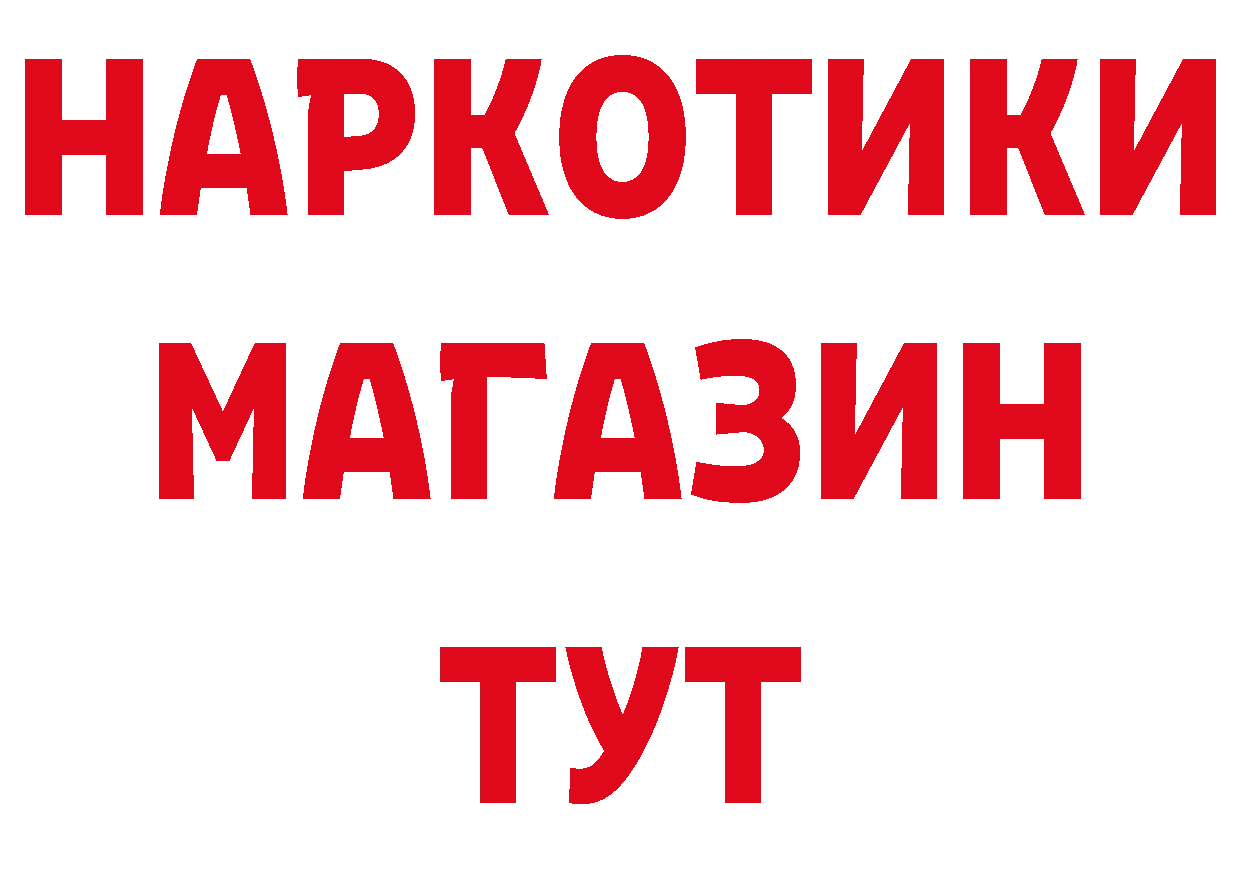 НАРКОТИКИ
МАГАЗИН
ТУТ